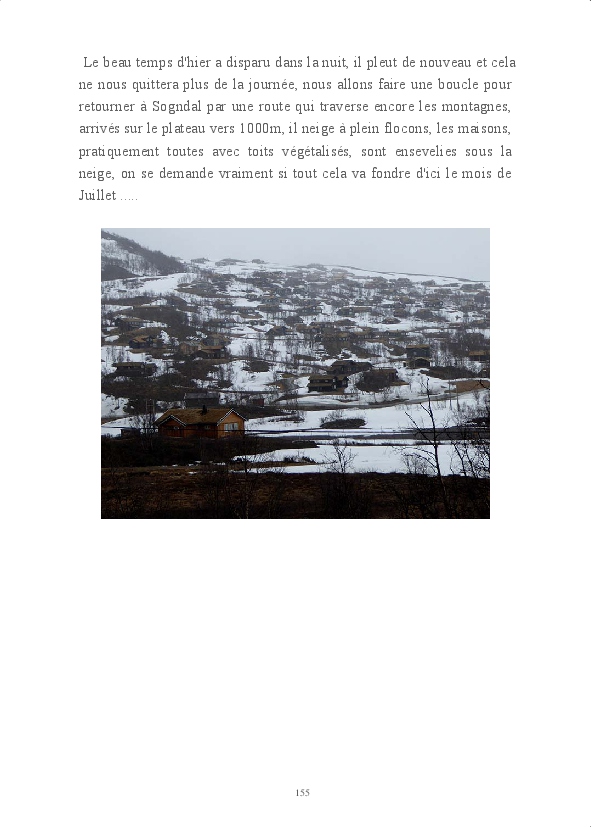 Le beau temps d'hier a disparu dans la nuit, il pleut de nouveau et cela ne nous quittera plus de la journée, nous allons faire une boucle pour retourner à Sogndal par une route qui traverse encore les montagnes, arrivés sur le plateau vers 1000m, il neige à plein flocons, les maisons, pratiquement toutes avec toits végétalisés, sont ensevelies sous la neige, on se demande vraiment si tout cela va fondre d'ici le mois de Juillet .....

155